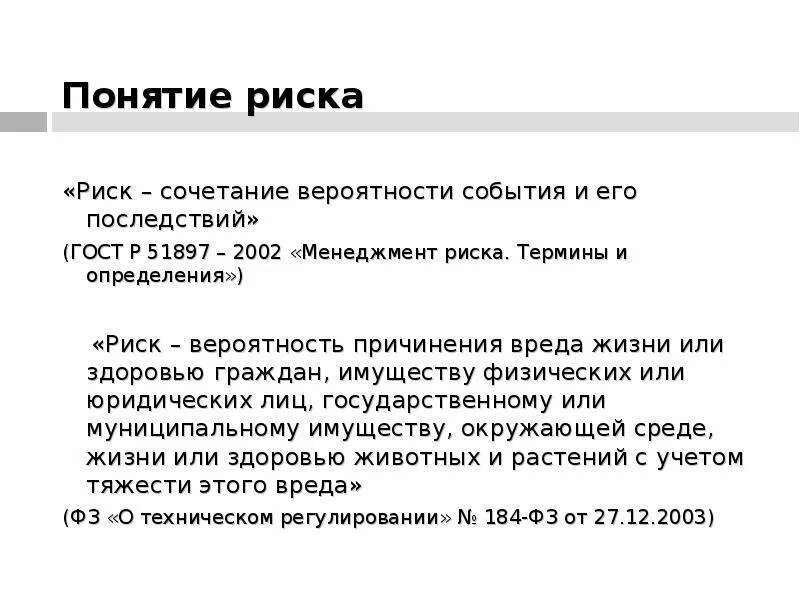 Понятие риска

«Риск – сочетание вероятности события и его последствий»

(ГОСТ Р 51897 – 2002 «Менеджмент риска. Термины и определения»)

«Риск – вероятность причинения вреда жизни или здоровью граждан, имуществу физических или юридических лиц, государственному или муниципальному имуществу, окружающей среде, жизни или здоровью животных и растений с учетом тяжести этого вреда»

(ФЗ «О техническом регулировании» № 184-ФЗ от 27.12.2003)